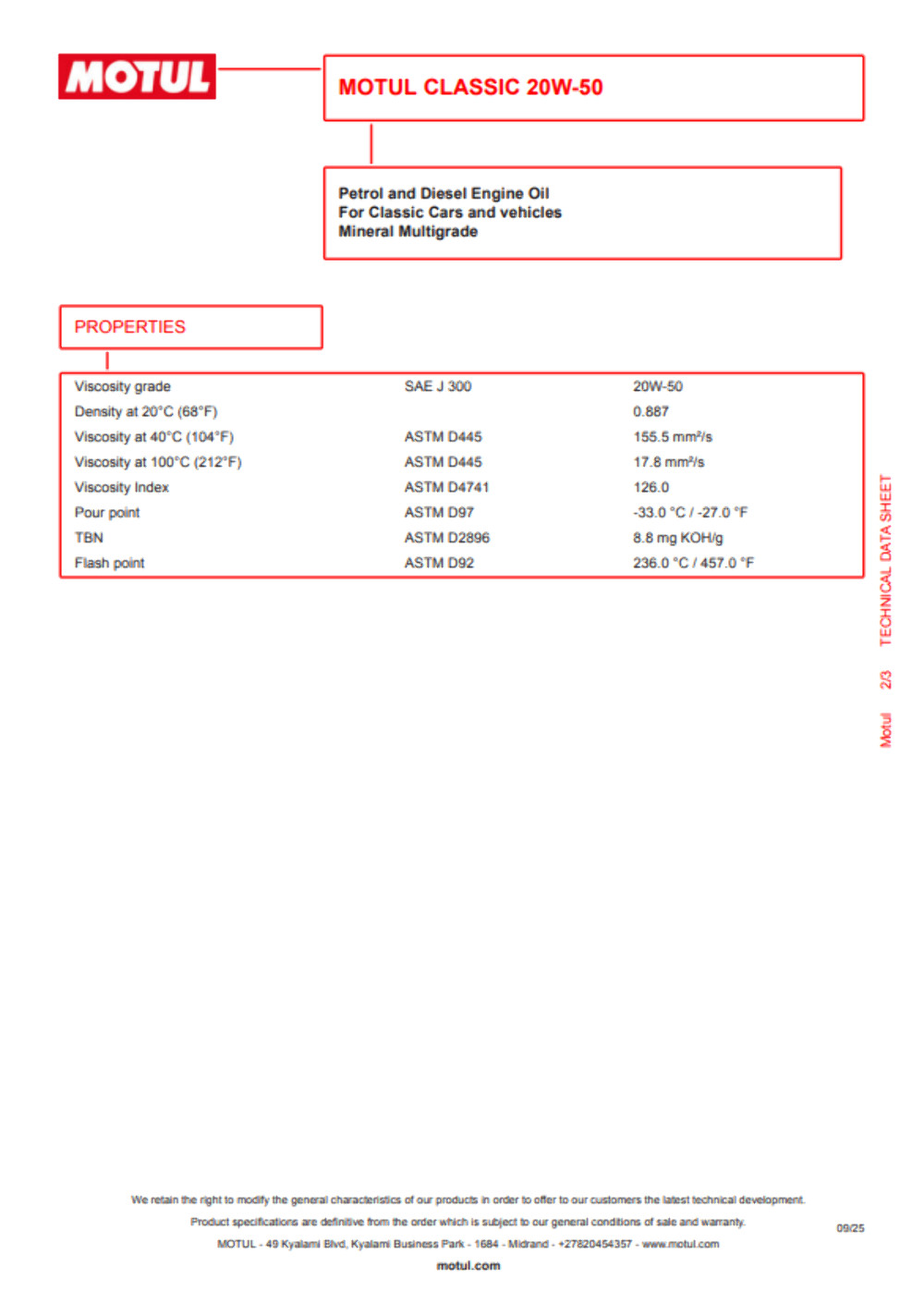 MOTUL

MOTUL CLASSIC 20W-50

Petrol and Diesel Engine Oil
For Classic Cars and vehicles
Mineral Multigrade

PROPERTIES

| | | |
|---|---|---|
| Viscosity grade | SAE J 300 | 20W-50 |
| Density at 20°C (68°F) | | 0.887 |
| Viscosity at 40°C (104°F) | ASTM D445 | 155.5 mm²/s |
| Viscosity at 100°C (212°F) | ASTM D445 | 17.8 mm²/s |
| Viscosity Index | ASTM D4741 | 126.0 |
| Pour point | ASTM D97 | -33.0 °C / -27.0 °F |
| TBN | ASTM D2896 | 8.8 mg KOH/g |
| Flash point | ASTM D92 | 236.0 °C / 457.0 °F |

Motul 2/3 TECHNICAL DATA SHEET

We retain the right to modify the general characteristics of our products in order to offer to our customers the latest technical development.
Product specifications are definitive from the order which is subject to our general conditions of sale and warranty.
MOTUL - 49 Kyalami Blvd, Kyalami Business Park - 1684 - Midrand - +27820454357 - www.motul.com
motul.com

09/25